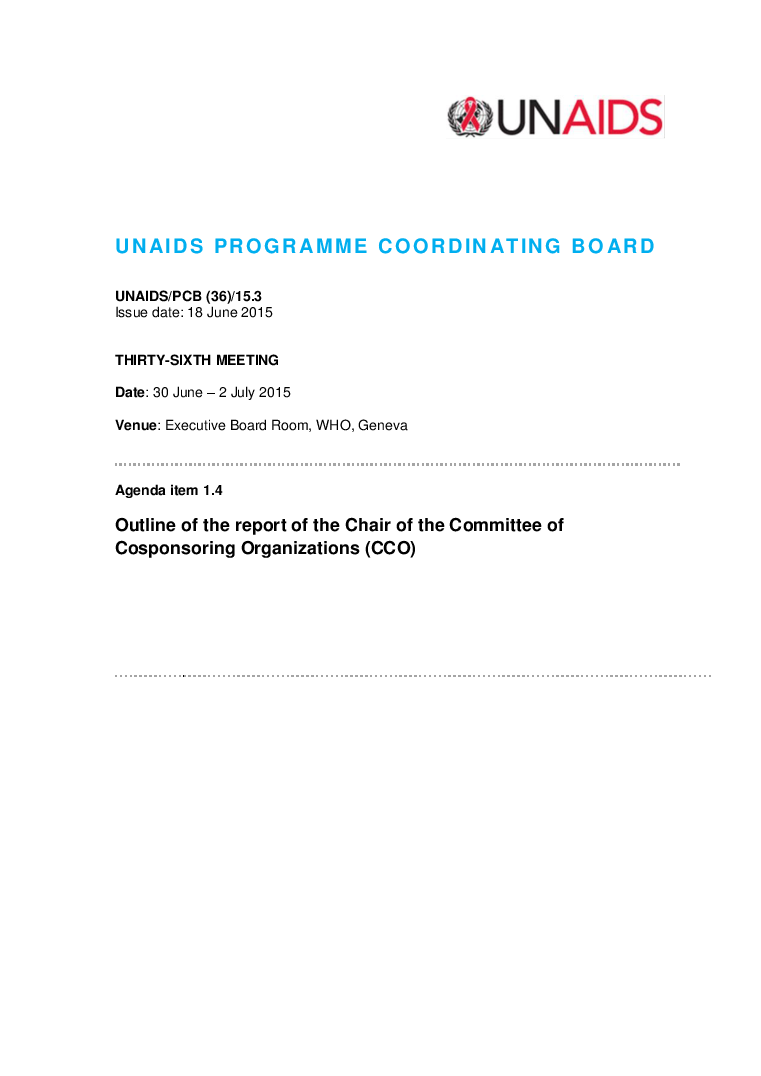 UNAIDS

UNAIDS PROGRAMME COORDINATING BOARD

UNAIDS/PCB (36)/15.3
Issue date: 18 June 2015

THIRTY-SIXTH MEETING

Date: 30 June – 2 July 2015

Venue: Executive Board Room, WHO, Geneva

Agenda item 1.4

Outline of the report of the Chair of the Committee of Cosponsoring Organizations (CCO)